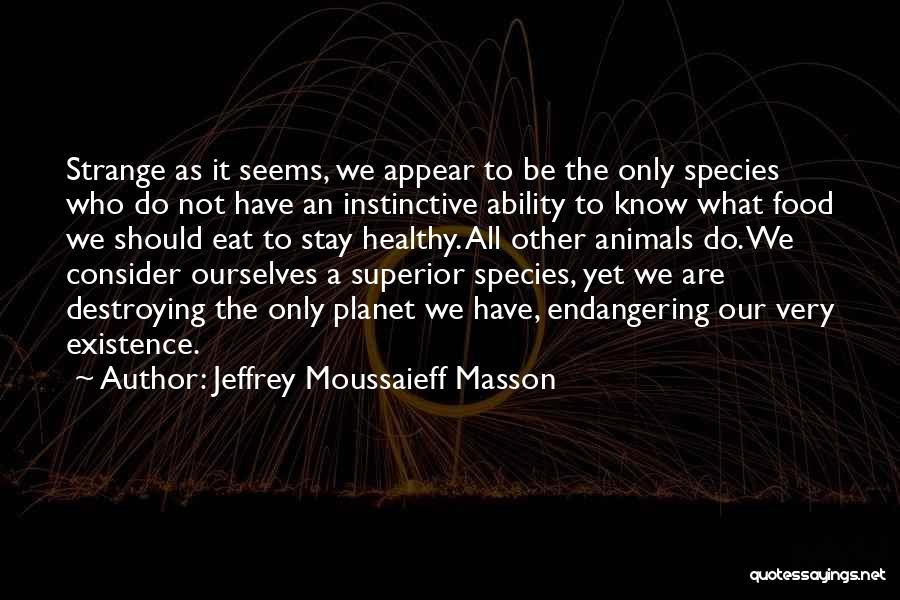 Strange as it seems, we appear to be the only species who do not have an instinctive ability to know what food we should eat to stay healthy. All other animals do. We consider ourselves a superior species, yet we are destroying the only planet we have, endangering our very existence.

~ Author: Jeffrey Moussaieff Masson

quotessayings.net